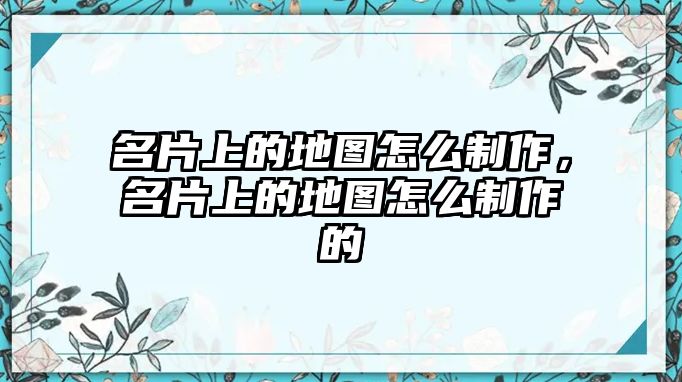 名片上的地图怎么制作，名片上的地图怎么制作的